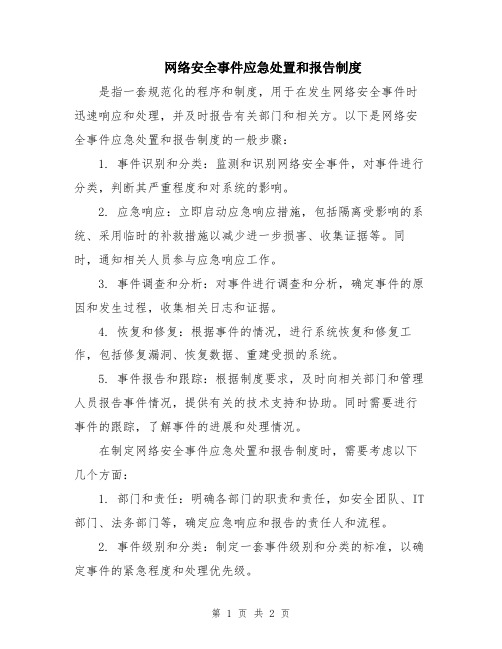 网络安全事件应急处置和报告制度

是指一套规范化的程序和制度，用于在发生网络安全事件时迅速响应和处理，并及时报告有关部门和相关方。以下是网络安全事件应急处置和报告制度的一般步骤：

1. 事件识别和分类：监测和识别网络安全事件，对事件进行分类，判断其严重程度和对系统的影响。

2. 应急响应：立即启动应急响应措施，包括隔离受影响的系统、采用临时的补救措施以减少进一步损害、收集证据等。同时，通知相关人员参与应急响应工作。

3. 事件调查和分析：对事件进行调查和分析，确定事件的原因和发生过程，收集相关日志和证据。

4. 恢复和修复：根据事件的情况，进行系统恢复和修复工作，包括修复漏洞、恢复数据、重建受损的系统。

5. 事件报告和跟踪：根据制度要求，及时向相关部门和管理人员报告事件情况，提供有关的技术支持和协助。同时需要进行事件的跟踪，了解事件的进展和处理情况。

在制定网络安全事件应急处置和报告制度时，需要考虑以下几个方面：

1. 部门和责任：明确各部门的职责和责任，如安全团队、IT部门、法务部门等，确定应急响应和报告的责任人和流程。

2. 事件级别和分类：制定一套事件级别和分类的标准，以确定事件的紧急程度和处理优先级。

第 1 页 共 2 页